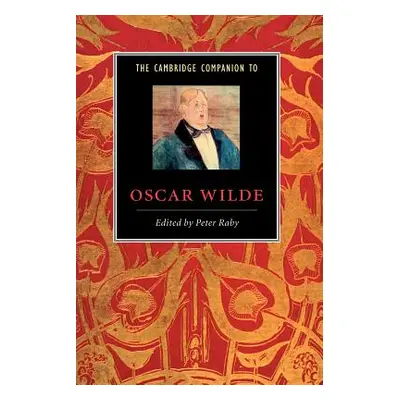 THE CAMBRIDGE COMPANION TO

OSCAR WILDE

Edited by Peter Raby